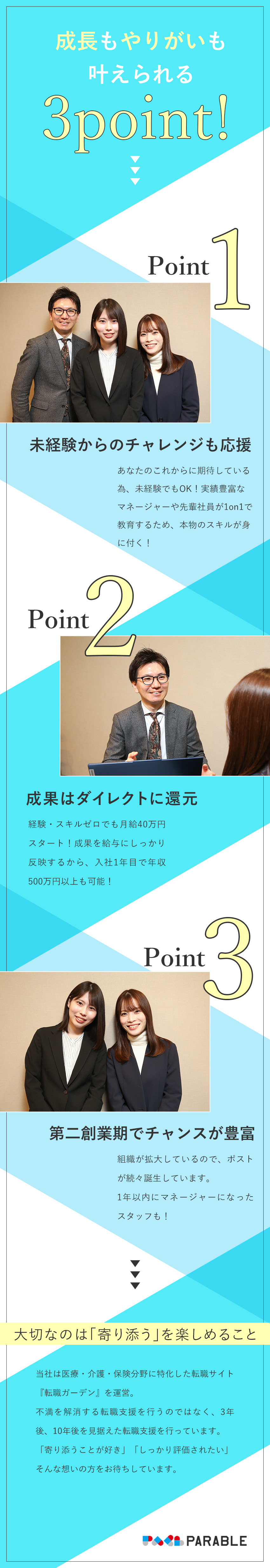 成長もやりがいも
叶えられる
3point!

Point 1

未経験からのチャレンジも応援

あなたのこれからに期待している為、未経験でもOK！実績豊富なマネージャーや先輩社員が1on1で教育するため、本物のスキルが身に付く！

Point 2

成果はダイレクトに還元

経験・スキルゼロでも月給40万円スタート！成果を給与にしっかり反映するから、入社1年目で年収500万円以上も可能！

Point 3

第二創業期でチャンスが豊富

組織が拡大しているので、ポストが続々誕生しています。
1年以内にマネージャーになったスタッフも！

大切なのは「寄り添う」を楽しめること

当社は医療・介護・保険分野に特化した転職サイト『転職ガーデン』を運営。
不満を解消する転職支援を行うのではなく、3年後、10年後を見据えた転職支援を行っています。
「寄り添うことが好き」「しっかり評価されたい」
そんな想いの方をお待ちしています。

PARABLE